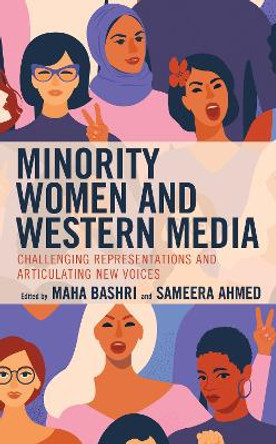 MINORITY WOMEN AND WESTERN MEDIA

CHALLENGING REPRESENTATIONS AND ARTICULATING NEW VOICES

Edited by MAHA BASHRI and SAMEERA AHMED